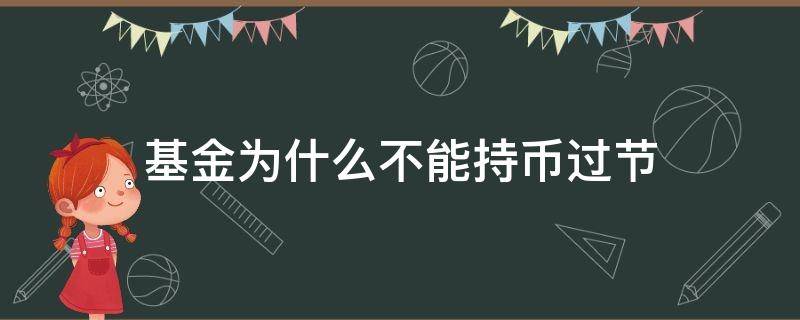 基金为什么不能持币过节